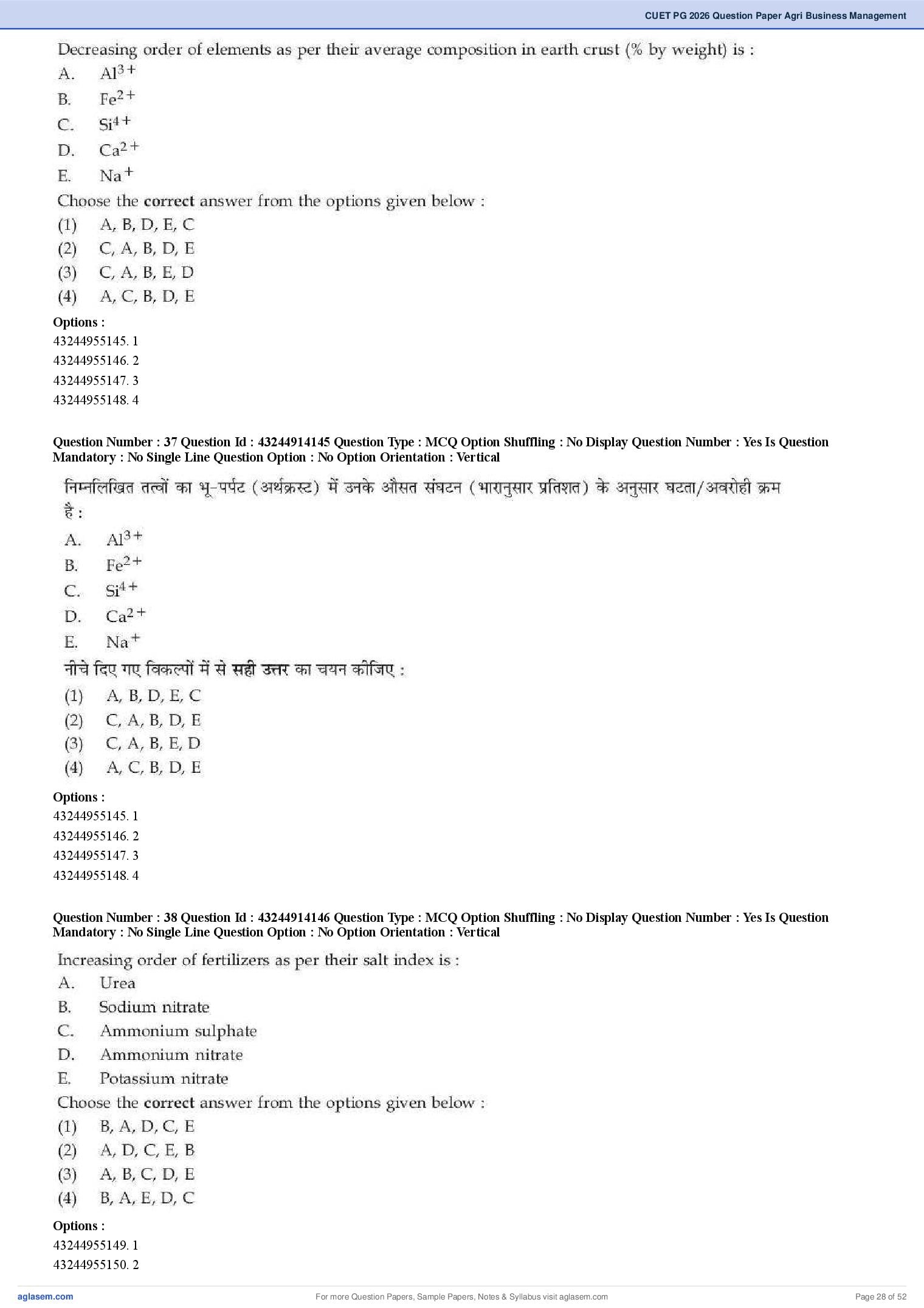 CUET PG 2026 Question Paper Agri Business Management

Decreasing order of elements as per their average composition in earth crust (% by weight) is :
A. $Al^{3+}$
B. $Fe^{2+}$
C. $Si^{4+}$
D. $Ca^{2+}$
E. $Na^{+}$
Choose the **correct** answer from the options given below :
(1) A, B, D, E, C
(2) C, A, B, D, E
(3) C, A, B, E, D
(4) A, C, B, D, E

Options :
43244955145. 1
43244955146. 2
43244955147. 3
43244955148. 4

Question Number : 37 Question Id : 43244914145 Question Type : MCQ Option Shuffling : No Display Question Number : Yes Is Question Mandatory : No Single Line Question Option : No Option Orientation : Vertical

निम्नलिखित तत्वों का भू-पर्पट (अर्थक्रस्ट) में उनके औसत संघटन (भारानुसार प्रतिशत) के अनुसार घटता/अवरोही क्रम है :
A. $Al^{3+}$
B. $Fe^{2+}$
C. $Si^{4+}$
D. $Ca^{2+}$
E. $Na^{+}$
नीचे दिए गए विकल्पों में से **सही उत्तर** का चयन कीजिए :
(1) A, B, D, E, C
(2) C, A, B, D, E
(3) C, A, B, E, D
(4) A, C, B, D, E

Options :
43244955145. 1
43244955146. 2
43244955147. 3
43244955148. 4

Question Number : 38 Question Id : 43244914146 Question Type : MCQ Option Shuffling : No Display Question Number : Yes Is Question Mandatory : No Single Line Question Option : No Option Orientation : Vertical

Increasing order of fertilizers as per their salt index is :
A. Urea
B. Sodium nitrate
C. Ammonium sulphate
D. Ammonium nitrate
E. Potassium nitrate
Choose the **correct** answer from the options given below :
(1) B, A, D, C, E
(2) A, D, C, E, B
(3) A, B, C, D, E
(4) B, A, E, D, C

Options :
43244955149. 1
43244955150. 2

aglasem.com
For more Question Papers, Sample Papers, Notes & Syllabus visit aglasem.com
Page 28 of 52